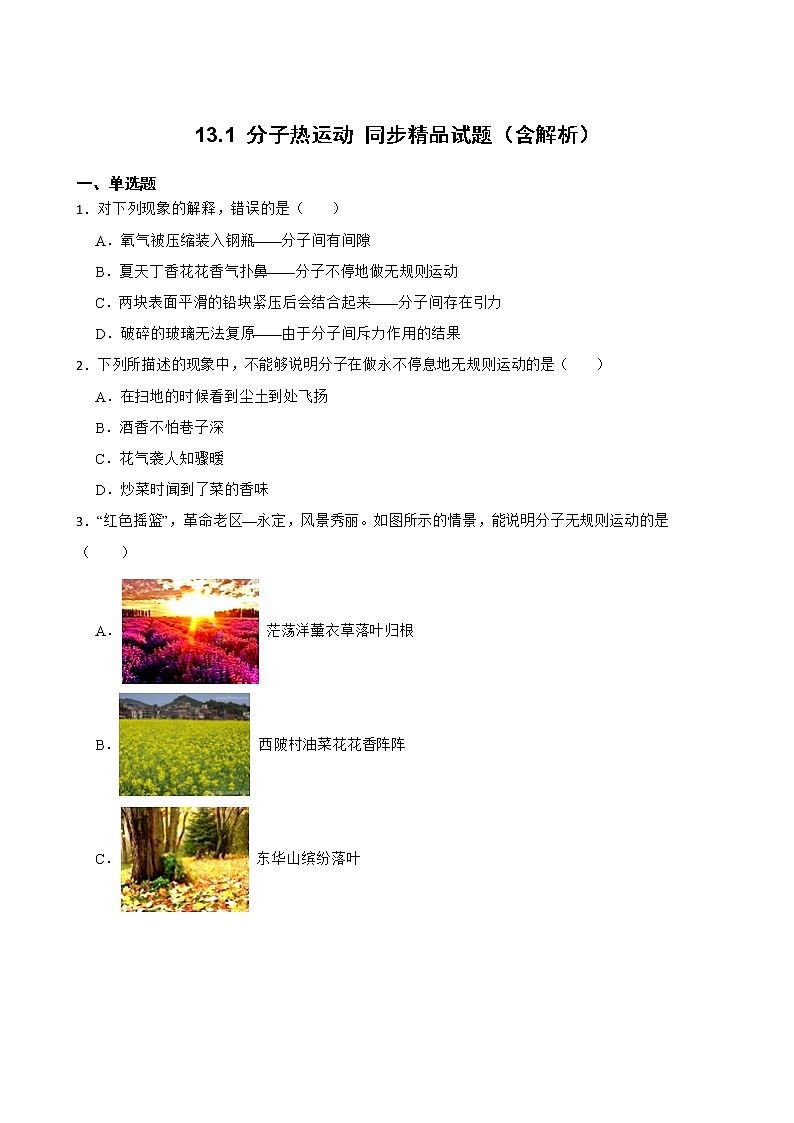 13.1 分子热运动 同步精品试题（含解析）

一、单选题

1．对下列现象的解释，错误的是（　　）

A．氧气被压缩装入钢瓶——分子间有间隙

B．夏天丁香花花香气扑鼻——分子不停地做无规则运动

C．两块表面平滑的铅块紧压后会结合起来——分子间存在引力

D．破碎的玻璃无法复原——由于分子间斥力作用的结果

2．下列所描述的现象中，不能够说明分子在做永不停息地无规则运动的是（　　）

A．在扫地的时候看到尘土到处飞扬

B．酒香不怕巷子深

C．花气袭人知骤暖

D．炒菜时闻到了菜的香味

3．“红色摇篮”，革命老区—永定，风景秀丽。如图所示的情景，能说明分子无规则运动的是（　　）

A．茫荡洋薰衣草落叶归根

B．西陂村油菜花花香阵阵

C．东华山缤纷落叶